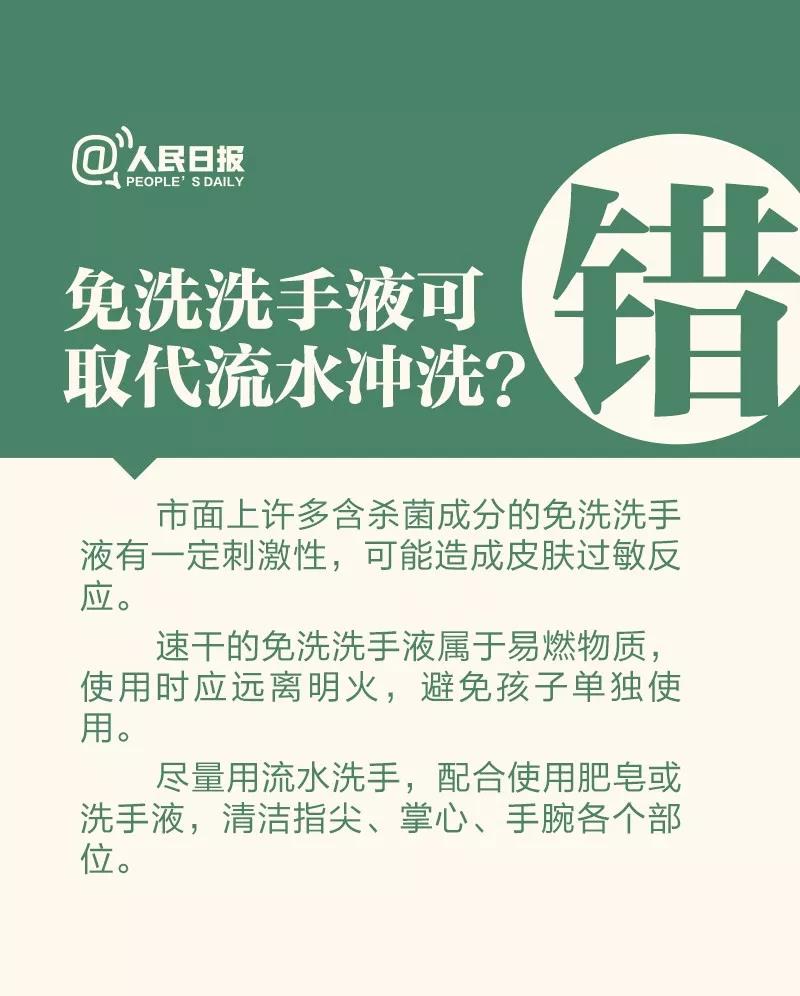 @人民日报
PEOPLE' S DAILY

免洗洗手液可取代流水冲洗？

错

市面上许多含杀菌成分的免洗洗手液有一定刺激性，可能造成皮肤过敏反应。

速干的免洗洗手液属于易燃物质，使用时应远离明火，避免孩子单独使用。

尽量用流水洗手，配合使用肥皂或洗手液，清洁指尖、掌心、手腕各个部位。